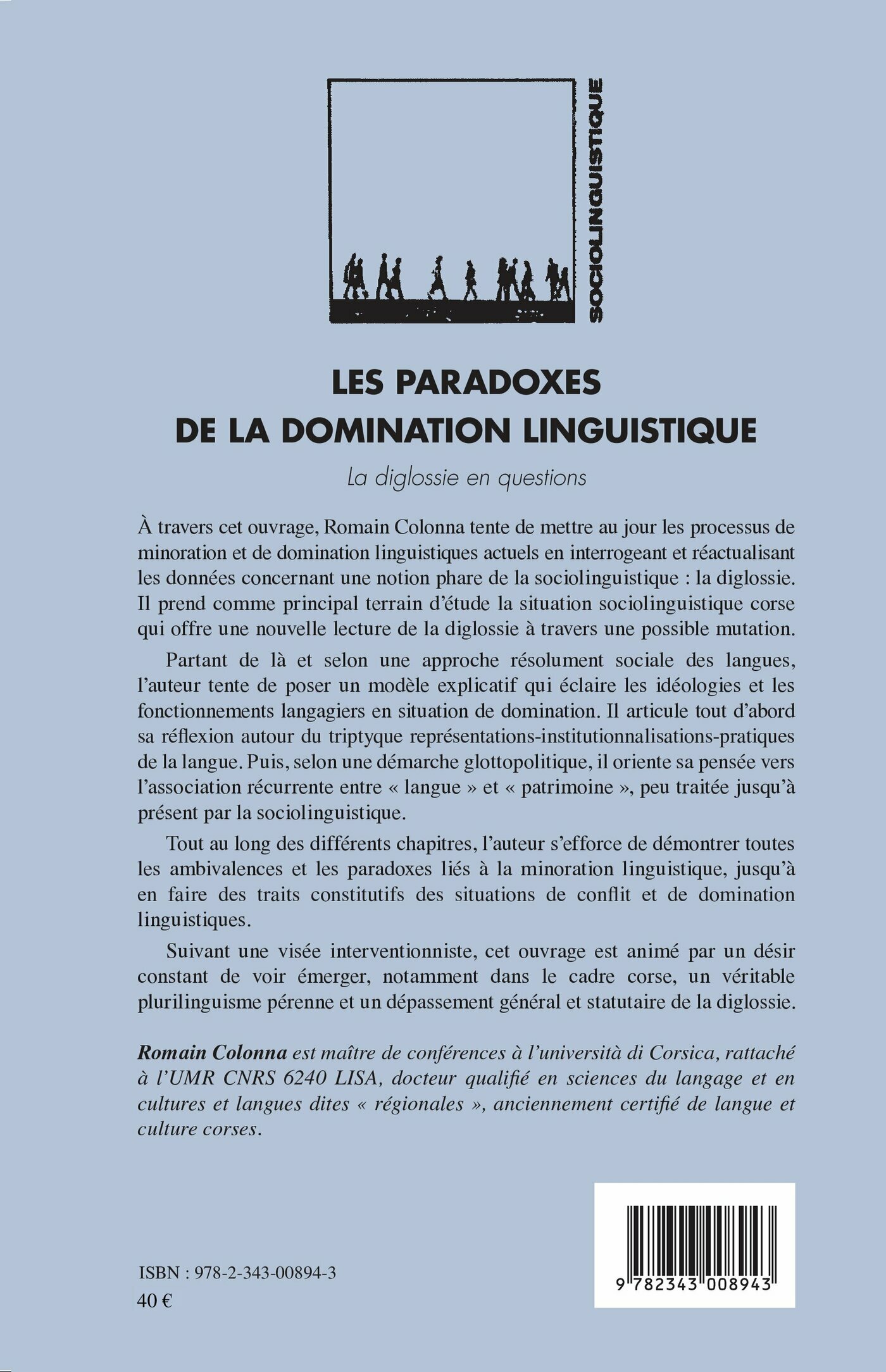 SOCIOLINGUISTIQUE

LES PARADOXES
DE LA DOMINATION LINGUISTIQUE

La diglossie en questions

À travers cet ouvrage, Romain Colonna tente de mettre au jour les processus de minoration et de domination linguistiques actuels en interrogeant et réactualisant les données concernant une notion phare de la sociolinguistique : la diglossie. Il prend comme principal terrain d'étude la situation sociolinguistique corse qui offre une nouvelle lecture de la diglossie à travers une possible mutation.

Partant de là et selon une approche résolument sociale des langues, l'auteur tente de poser un modèle explicatif qui éclaire les idéologies et les fonctionnements langagiers en situation de domination. Il articule tout d'abord sa réflexion autour du triptyque représentations-institutionnalisations-pratiques de la langue. Puis, selon une démarche glottopolitique, il oriente sa pensée vers l'association récurrente entre « langue » et « patrimoine », peu traitée jusqu'à présent par la sociolinguistique.

Tout au long des différents chapitres, l'auteur s'efforce de démontrer toutes les ambivalences et les paradoxes liés à la minoration linguistique, jusqu'à en faire des traits constitutifs des situations de conflit et de domination linguistiques.

Suivant une visée interventionniste, cet ouvrage est animé par un désir constant de voir émerger, notamment dans le cadre corse, un véritable plurilinguisme pérenne et un dépassement général et statutaire de la diglossie.

Romain Colonna est maître de conférences à l'università di Corsica, rattaché à l'UMR CNRS 6240 LISA, docteur qualifié en sciences du langage et en cultures et langues dites « régionales », anciennement certifié de langue et culture corses.

ISBN : 978-2-343-00894-3
40 €

9 782343 008943